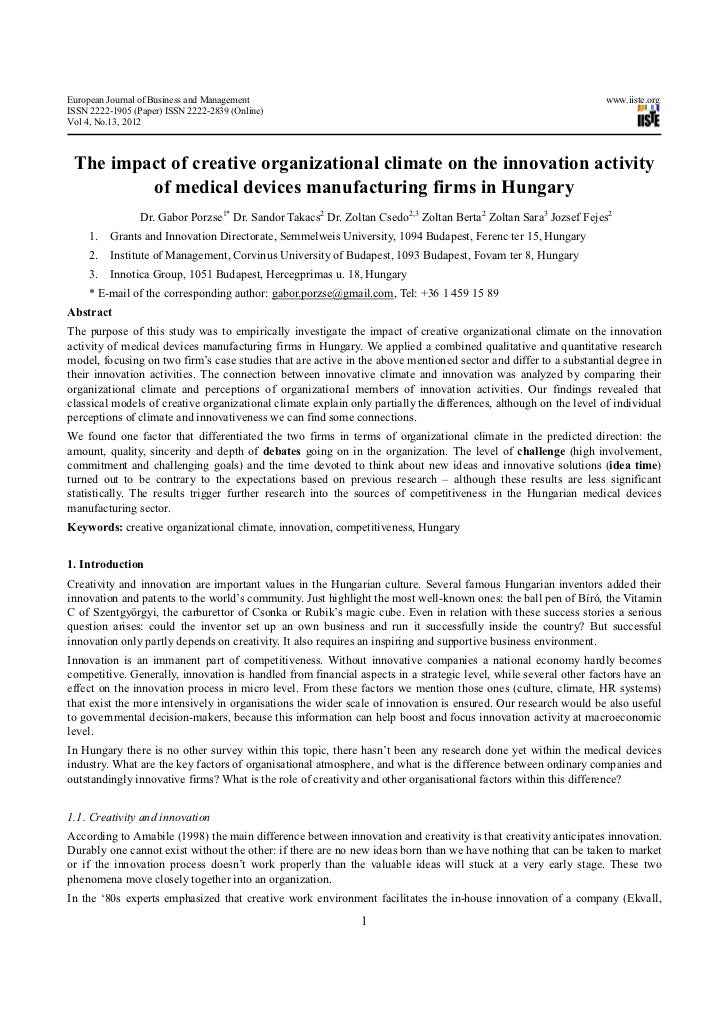 European Journal of Business and Management
ISSN 2222-1905 (Paper) ISSN 2222-2839 (Online)
Vol 4, No.13, 2012

www.iiste.org
IISTE

The impact of creative organizational climate on the innovation activity of medical devices manufacturing firms in Hungary

Dr. Gabor Porzse$^{1*}$ Dr. Sandor Takacs$^{2}$ Dr. Zoltan Csedo$^{2,3}$ Zoltan Berta$^{2}$ Zoltan Sara$^{3}$ Jozsef Fejes$^{2}$

1. Grants and Innovation Directorate, Semmelweis University, 1094 Budapest, Ferenc ter 15, Hungary
2. Institute of Management, Corvinus University of Budapest, 1093 Budapest, Fovam ter 8, Hungary
3. Innotica Group, 1051 Budapest, Hercegprimas u. 18, Hungary

* E-mail of the corresponding author: gabor.porzse@gmail.com, Tel: +36 1 459 15 89

Abstract
The purpose of this study was to empirically investigate the impact of creative organizational climate on the innovation activity of medical devices manufacturing firms in Hungary. We applied a combined qualitative and quantitative research model, focusing on two firm's case studies that are active in the above mentioned sector and differ to a substantial degree in their innovation activities. The connection between innovative climate and innovation was analyzed by comparing their organizational climate and perceptions of organizational members of innovation activities. Our findings revealed that classical models of creative organizational climate explain only partially the differences, although on the level of individual perceptions of climate and innovativeness we can find some connections.
We found one factor that differentiated the two firms in terms of organizational climate in the predicted direction: the amount, quality, sincerity and depth of debates going on in the organization. The level of challenge (high involvement, commitment and challenging goals) and the time devoted to think about new ideas and innovative solutions (idea time) turned out to be contrary to the expectations based on previous research – although these results are less significant statistically. The results trigger further research into the sources of competitiveness in the Hungarian medical devices manufacturing sector.
Keywords: creative organizational climate, innovation, competitiveness, Hungary

1. Introduction
Creativity and innovation are important values in the Hungarian culture. Several famous Hungarian inventors added their innovation and patents to the world's community. Just highlight the most well-known ones: the ball pen of Bíró, the Vitamin C of Szentgyörgyi, the carburettor of Csonka or Rubik's magic cube. Even in relation with these success stories a serious question arises: could the inventor set up an own business and run it successfully inside the country? But successful innovation only partly depends on creativity. It also requires an inspiring and supportive business environment.
Innovation is an immanent part of competitiveness. Without innovative companies a national economy hardly becomes competitive. Generally, innovation is handled from financial aspects in a strategic level, while several other factors have an effect on the innovation process in micro level. From these factors we mention those ones (culture, climate, HR systems) that exist the more intensively in organisations the wider scale of innovation is ensured. Our research would be also useful to governmental decision-makers, because this information can help boost and focus innovation activity at macroeconomic level.
In Hungary there is no other survey within this topic, there hasn't been any research done yet within the medical devices industry. What are the key factors of organisational atmosphere, and what is the difference between ordinary companies and outstandingly innovative firms? What is the role of creativity and other organisational factors within this difference?

1.1. Creativity and innovation
According to Amabile (1998) the main difference between innovation and creativity is that creativity anticipates innovation. Durably one cannot exist without the other: if there are no new ideas born than we have nothing that can be taken to market or if the innovation process doesn't work properly than the valuable ideas will stuck at a very early stage. These two phenomena move closely together into an organization.
In the '80s experts emphasized that creative work environment facilitates the in-house innovation of a company (Ekvall,

1